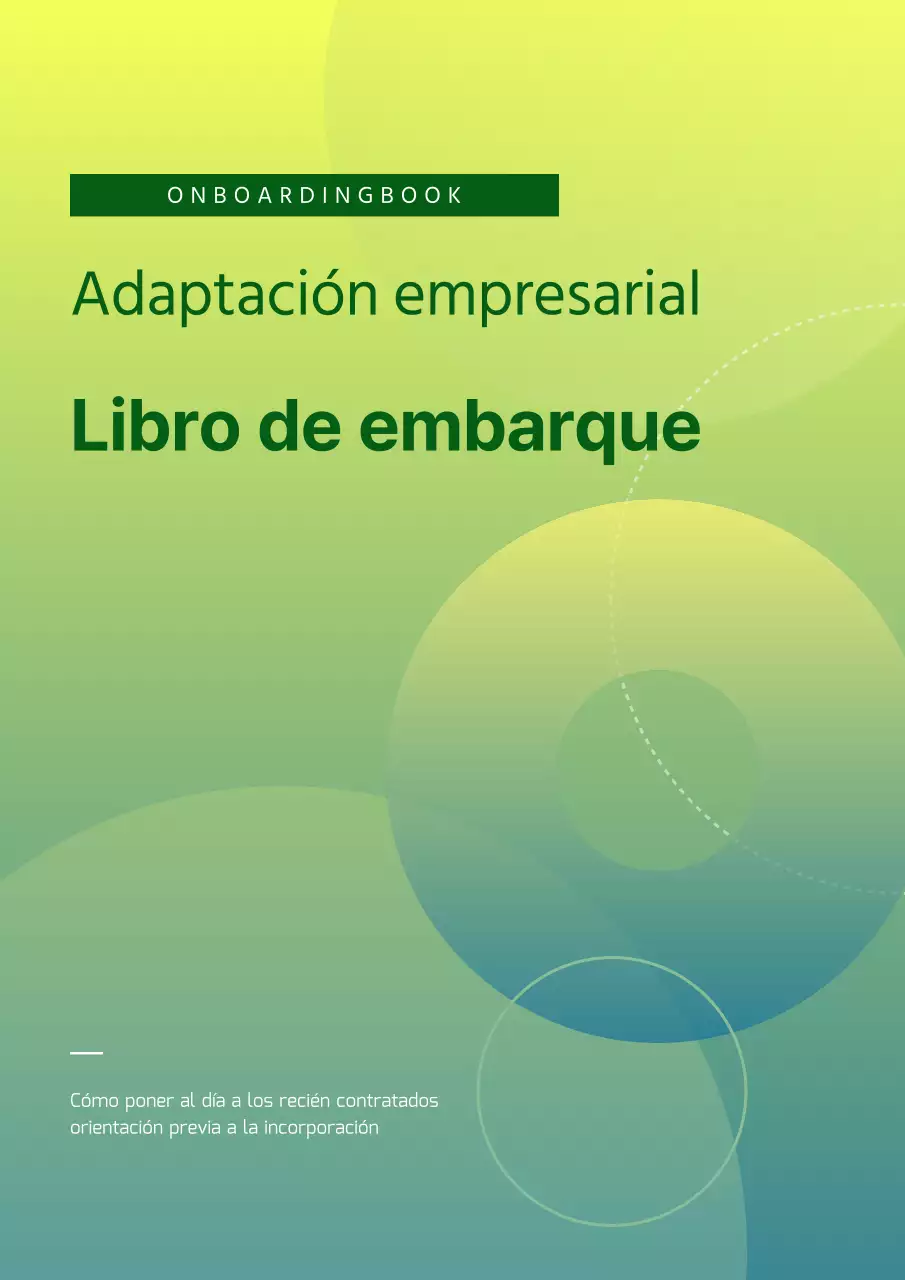 ONBOARDINGBOOK

Adaptación empresarial

Libro de embarque

Cómo poner al día a los recién contratados
orientación previa a la incorporación